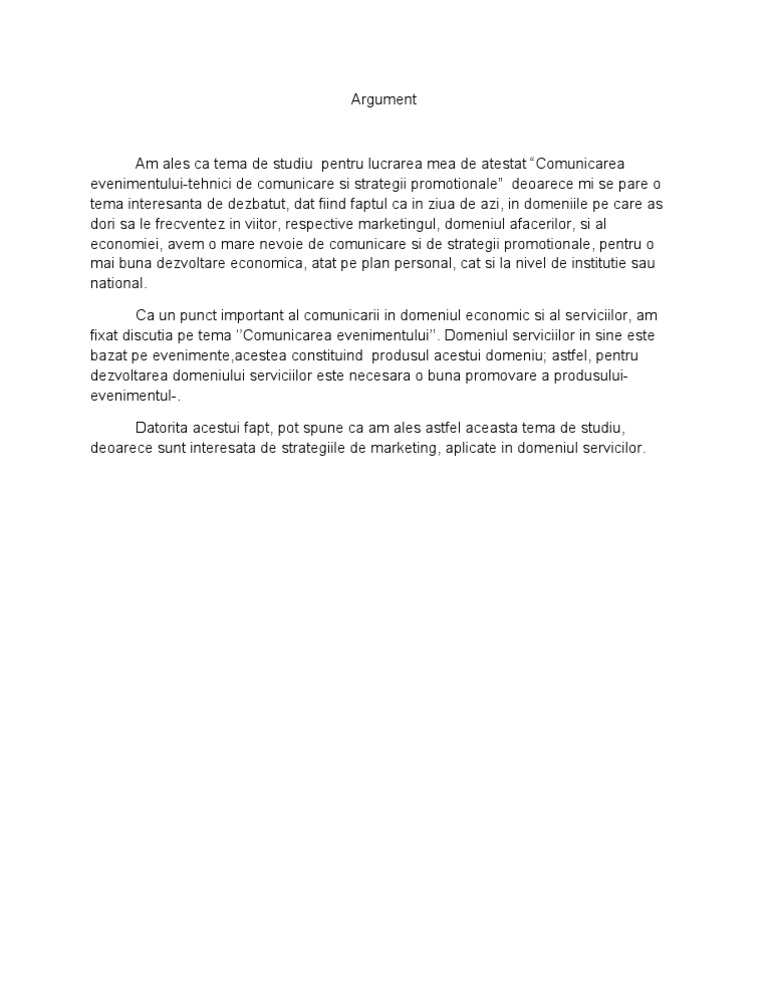 Argument

Am ales ca tema de studiu pentru lucrarea mea de atestat “Comunicarea evenimentului-tehnici de comunicare si strategii promotionale” deoarece mi se pare o tema interesanta de dezbatut, dat fiind faptul ca in ziua de azi, in domeniile pe care as dori sa le frecventez in viitor, respective marketingul, domeniul afacerilor, si al economiei, avem o mare nevoie de comunicare si de strategii promotionale, pentru o mai buna dezvoltare economica, atat pe plan personal, cat si la nivel de institutie sau national.

Ca un punct important al comunicarii in domeniul economic si al serviciilor, am fixat discutia pe tema ‘’Comunicarea evenimentului’’. Domeniul serviciilor in sine este bazat pe evenimente,acestea constituind produsul acestui domeniu; astfel, pentru dezvoltarea domeniului serviciilor este necesara o buna promovare a produsului-evenimentul-.

Datorita acestui fapt, pot spune ca am ales astfel aceasta tema de studiu, deoarece sunt interesata de strategiile de marketing, aplicate in domeniul servicilor.